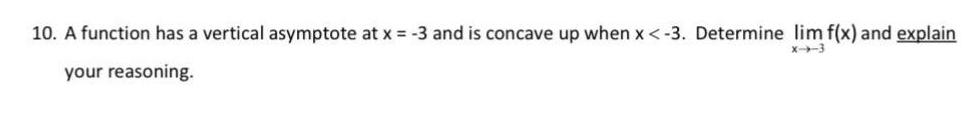 10. A function has a vertical asymptote at x = -3 and is concave up when x < -3. Determine $\lim_{x \to -3} f(x)$ and explain your reasoning.